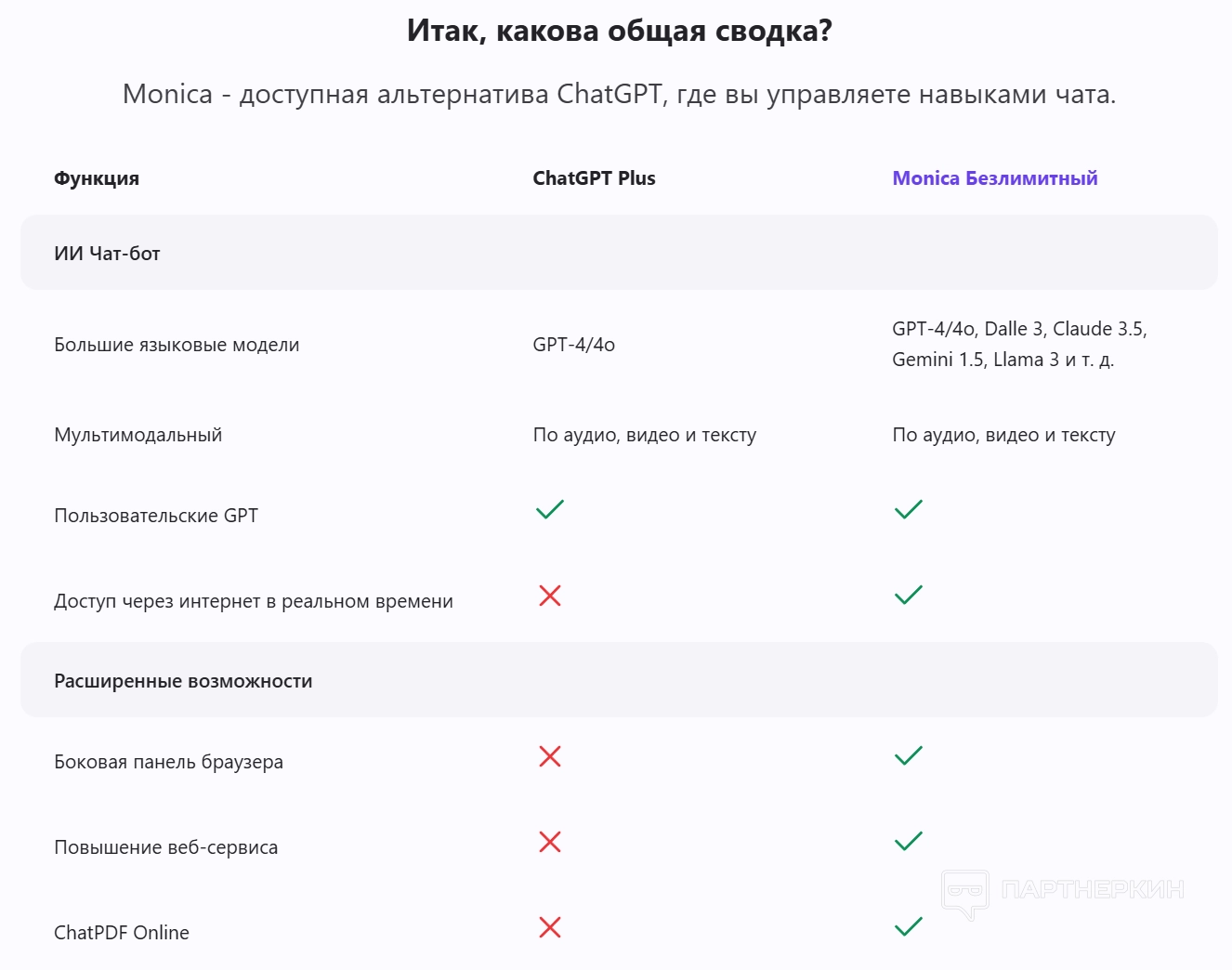 Итак, какова общая сводка?

Monica - доступная альтернатива ChatGPT, где вы управляете навыками чата.

| Функция | ChatGPT Plus | Monica Безлимитный |
|---|---|---|
| ИИ Чат-бот | | |
| Большие языковые модели | GPT-4/4o | GPT-4/4o, Dalle 3, Claude 3.5, Gemini 1.5, Llama 3 и т. д. |
| Мультимодальный | По аудио, видео и тексту | По аудио, видео и тексту |
| Пользовательские GPT | ✓ | ✓ |
| Доступ через интернет в реальном времени | ✗ | ✓ |
| Расширенные возможности | | |
| Боковая панель браузера | ✗ | ✓ |
| Повышение веб-сервиса | ✗ | ✓ |
| ChatPDF Online | ✗ | ✓ |

ПАРТНЕРКИН